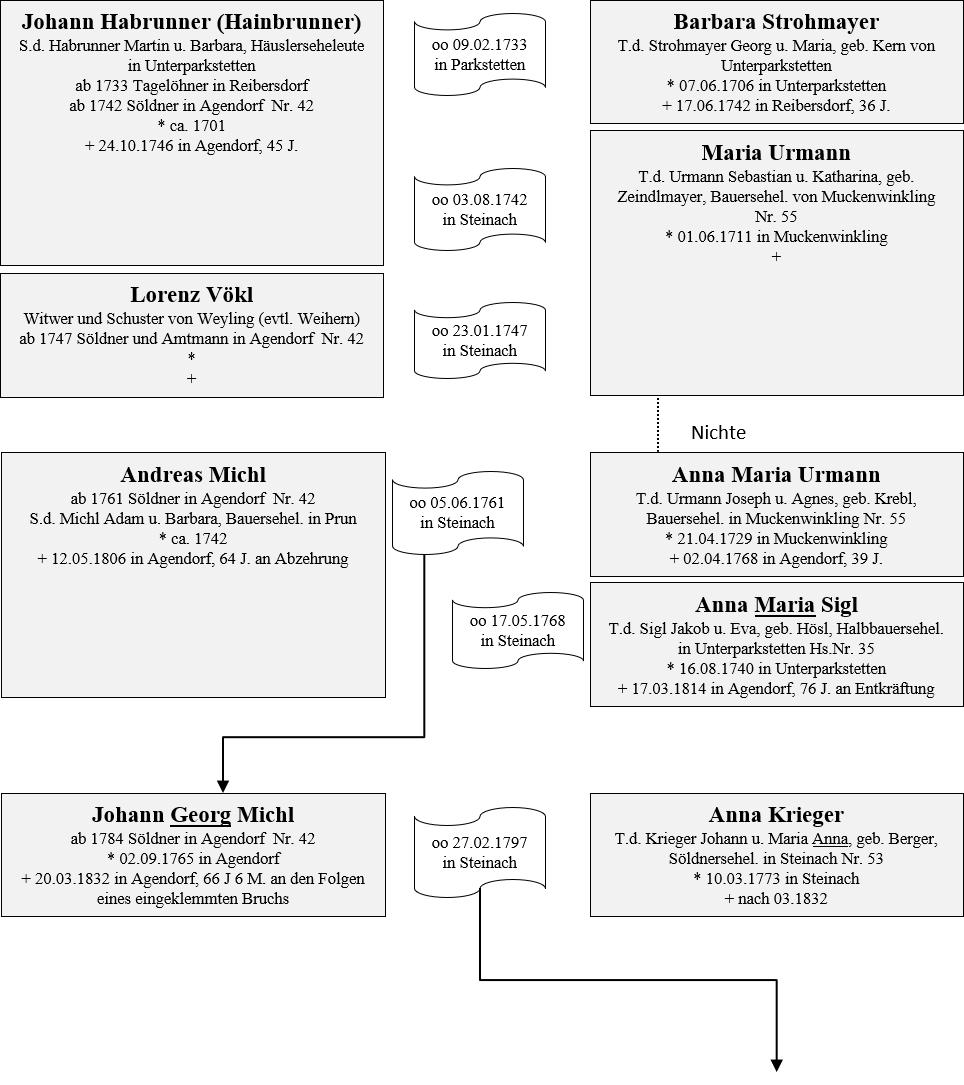 Johann Habrunner (Hainbrunner)
S.d. Habrunner Martin u. Barbara, Häuslerseheleute in Unterparkstetten
ab 1733 Tagelöhner in Reibersdorf
ab 1742 Söldner in Agendorf Nr. 42
* ca. 1701
+ 24.10.1746 in Agendorf, 45 J.

oo 09.02.1733 in Parkstetten

Barbara Strohmayer
T.d. Strohmayer Georg u. Maria, geb. Kern von Unterparkstetten
* 07.06.1706 in Unterparkstetten
+ 17.06.1742 in Reibersdorf, 36 J.

oo 03.08.1742 in Steinach

Maria Urmann
T.d. Urmann Sebastian u. Katharina, geb. Zeindlmayer, Bauersehel. von Muckenwinkling Nr. 55
* 01.06.1711 in Muckenwinkling
+

Lorenz Vökl
Witwer und Schuster von Weyling (evtl. Weihern)
ab 1747 Söldner und Amtmann in Agendorf Nr. 42
*
+

oo 23.01.1747 in Steinach

Nichte

Andreas Michl
ab 1761 Söldner in Agendorf Nr. 42
S.d. Michl Adam u. Barbara, Bauersehel. in Prun
* ca. 1742
+ 12.05.1806 in Agendorf, 64 J. an Abzehrung

oo 05.06.1761 in Steinach

Anna Maria Urmann
T.d. Urmann Joseph u. Agnes, geb. Krebl, Bauersehel. in Muckenwinkling Nr. 55
* 21.04.1729 in Muckenwinkling
+ 02.04.1768 in Agendorf, 39 J.

oo 17.05.1768 in Steinach

Anna Maria Sigl
T.d. Sigl Jakob u. Eva, geb. Hösl, Halbbauersehel. in Unterparkstetten Hs.Nr. 35
* 16.08.1740 in Unterparkstetten
+ 17.03.1814 in Agendorf, 76 J. an Entkräftung

Johann Georg Michl
ab 1784 Söldner in Agendorf Nr. 42
* 02.09.1765 in Agendorf
+ 20.03.1832 in Agendorf, 66 J 6 M. an den Folgen eines eingeklemmten Bruchs

oo 27.02.1797 in Steinach

Anna Krieger
T.d. Krieger Johann u. Maria Anna, geb. Berger, Söldnersehel. in Steinach Nr. 53
* 10.03.1773 in Steinach
+ nach 03.1832